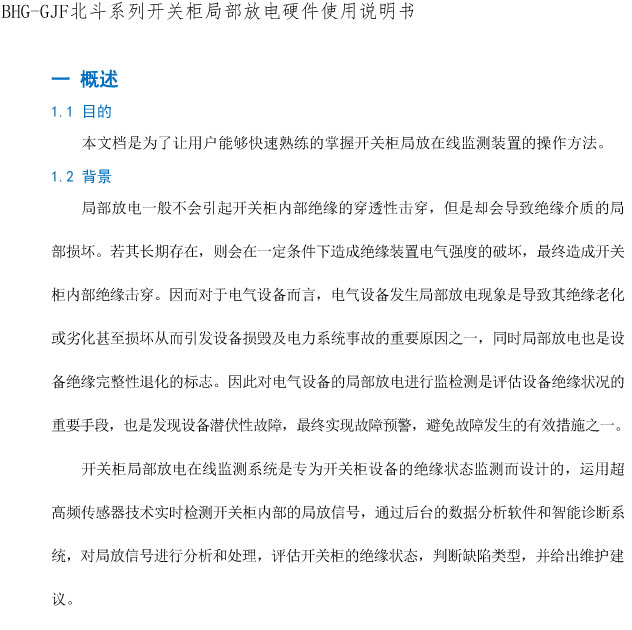 BHG-GJF北斗系列开关柜局部放电硬件使用说明书

一 概述

1.1 目的

本文档是为了让用户能够快速熟练的掌握开关柜局放在线监测装置的操作方法。

1.2 背景

局部放电一般不会引起开关柜内部绝缘的穿透性击穿，但是却会导致绝缘介质的局部损坏。若其长期存在，则会在一定条件下造成绝缘装置电气强度的破坏，最终造成开关柜内部绝缘击穿。因而对于电气设备而言，电气设备发生局部放电现象是导致其绝缘老化或劣化甚至损坏从而引发设备损毁及电力系统事故的重要原因之一，同时局部放电也是设备绝缘完整性退化的标志。因此对电气设备的局部放电进行监检测是评估设备绝缘状况的重要手段，也是发现设备潜伏性故障，最终实现故障预警，避免故障发生的有效措施之一。

开关柜局部放电在线监测系统是专为开关柜设备的绝缘状态监测而设计的，运用超高频传感器技术实时检测开关柜内部的局放信号，通过后台的数据分析软件和智能诊断系统，对局放信号进行分析和处理，评估开关柜的绝缘状态，判断缺陷类型，并给出维护建议。